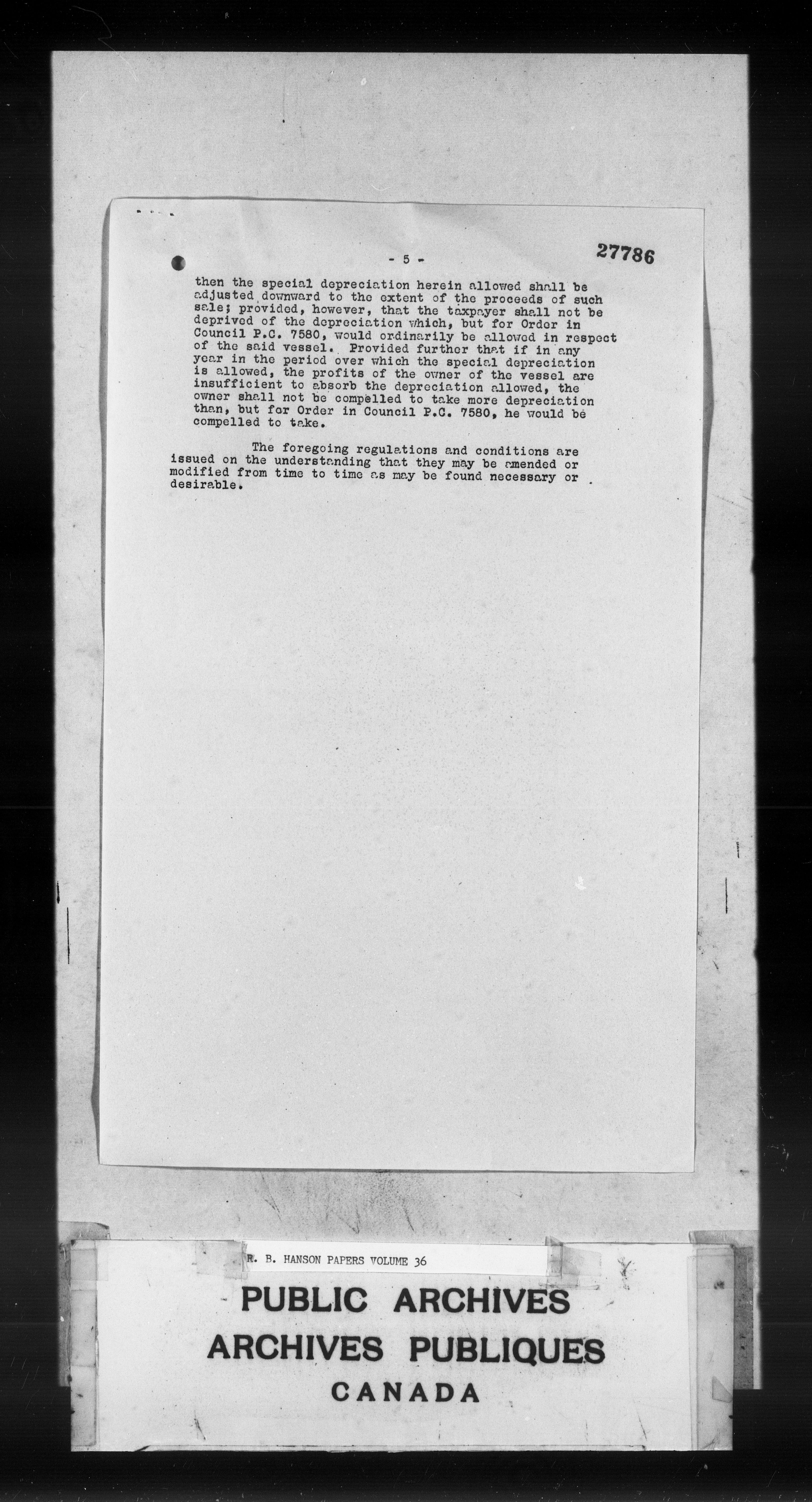 - 5 -

27786

then the special depreciation herein allowed shall be adjusted downward to the extent of the proceeds of such sale; provided, however, that the taxpayer shall not be deprived of the depreciation which, but for Order in Council P.C. 7580, would ordinarily be allowed in respect of the said vessel. Provided further that if in any year in the period over which the special depreciation is allowed, the profits of the owner of the vessel are insufficient to absorb the depreciation allowed, the owner shall not be compelled to take more depreciation than, but for Order in Council P.C. 7580, he would be compelled to take.

The foregoing regulations and conditions are issued on the understanding that they may be amended or modified from time to time as may be found necessary or desirable.

R. B. HANSON PAPERS VOLUME 36

PUBLIC ARCHIVES
ARCHIVES PUBLIQUES
CANADA